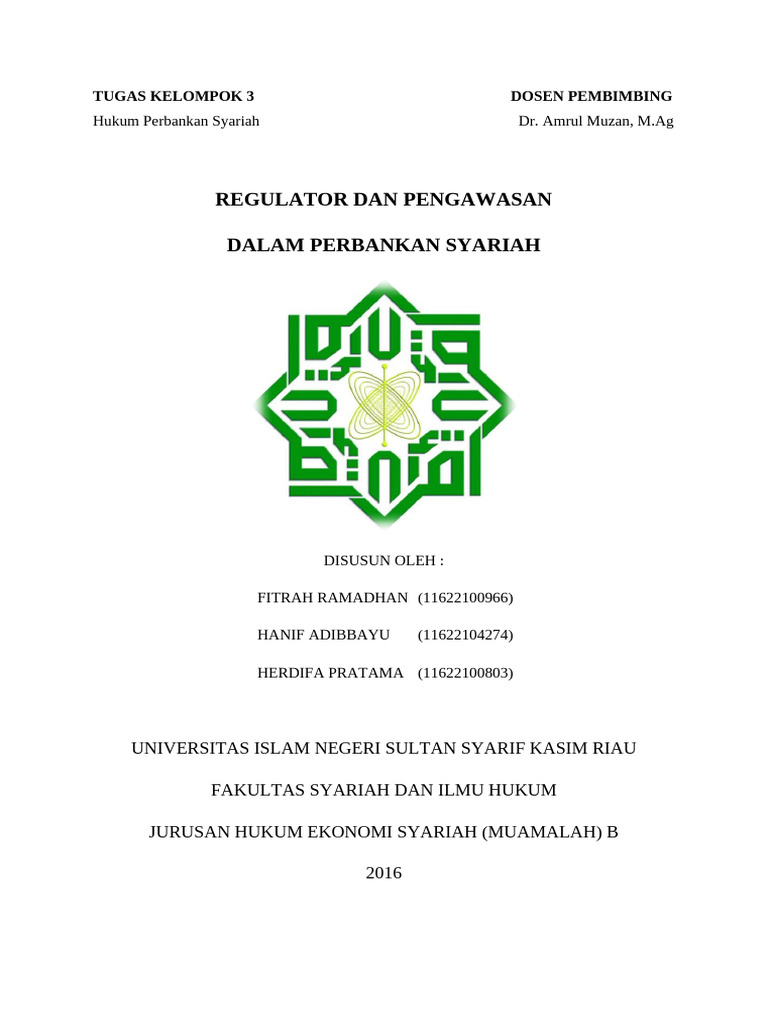 TUGAS KELOMPOK 3
Hukum Perbankan Syariah

DOSEN PEMBIMBING
Dr. Amrul Muzan, M.Ag

REGULATOR DAN PENGAWASAN

DALAM PERBANKAN SYARIAH

DISUSUN OLEH :

FITRAH RAMADHAN (11622100966)

HANIF ADIBBAYU (11622104274)

HERDIFA PRATAMA (11622100803)

UNIVERSITAS ISLAM NEGERI SULTAN SYARIF KASIM RIAU

FAKULTAS SYARIAH DAN ILMU HUKUM

JURUSAN HUKUM EKONOMI SYARIAH (MUAMALAH) B

2016